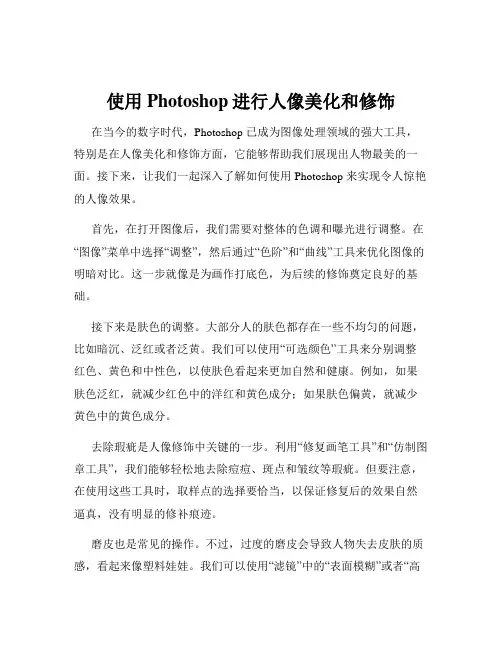 使用 Photoshop 进行人像美化和修饰

在当今的数字时代，Photoshop 已成为图像处理领域的强大工具，特别是在人像美化和修饰方面，它能够帮助我们展现出人物最美的一面。接下来，让我们一起深入了解如何使用 Photoshop 来实现令人惊艳的人像效果。

首先，在打开图像后，我们需要对整体的色调和曝光进行调整。在“图像”菜单中选择“调整”，然后通过“色阶”和“曲线”工具来优化图像的明暗对比。这一步就像是为画作打底色，为后续的修饰奠定良好的基础。

接下来是肤色的调整。大部分人的肤色都存在一些不均匀的问题，比如暗沉、泛红或者泛黄。我们可以使用“可选颜色”工具来分别调整红色、黄色和中性色，以使肤色看起来更加自然和健康。例如，如果肤色泛红，就减少红色中的洋红和黄色成分；如果肤色偏黄，就减少黄色中的黄色成分。

去除瑕疵是人像修饰中关键的一步。利用“修复画笔工具”和“仿制图章工具”，我们能够轻松地去除痘痘、斑点和皱纹等瑕疵。但要注意，在使用这些工具时，取样点的选择要恰当，以保证修复后的效果自然逼真，没有明显的修补痕迹。

磨皮也是常见的操作。不过，过度的磨皮会导致人物失去皮肤的质感，看起来像塑料娃娃。我们可以使用“滤镜”中的“表面模糊”或者“高